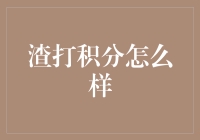 渣打积分怎么样